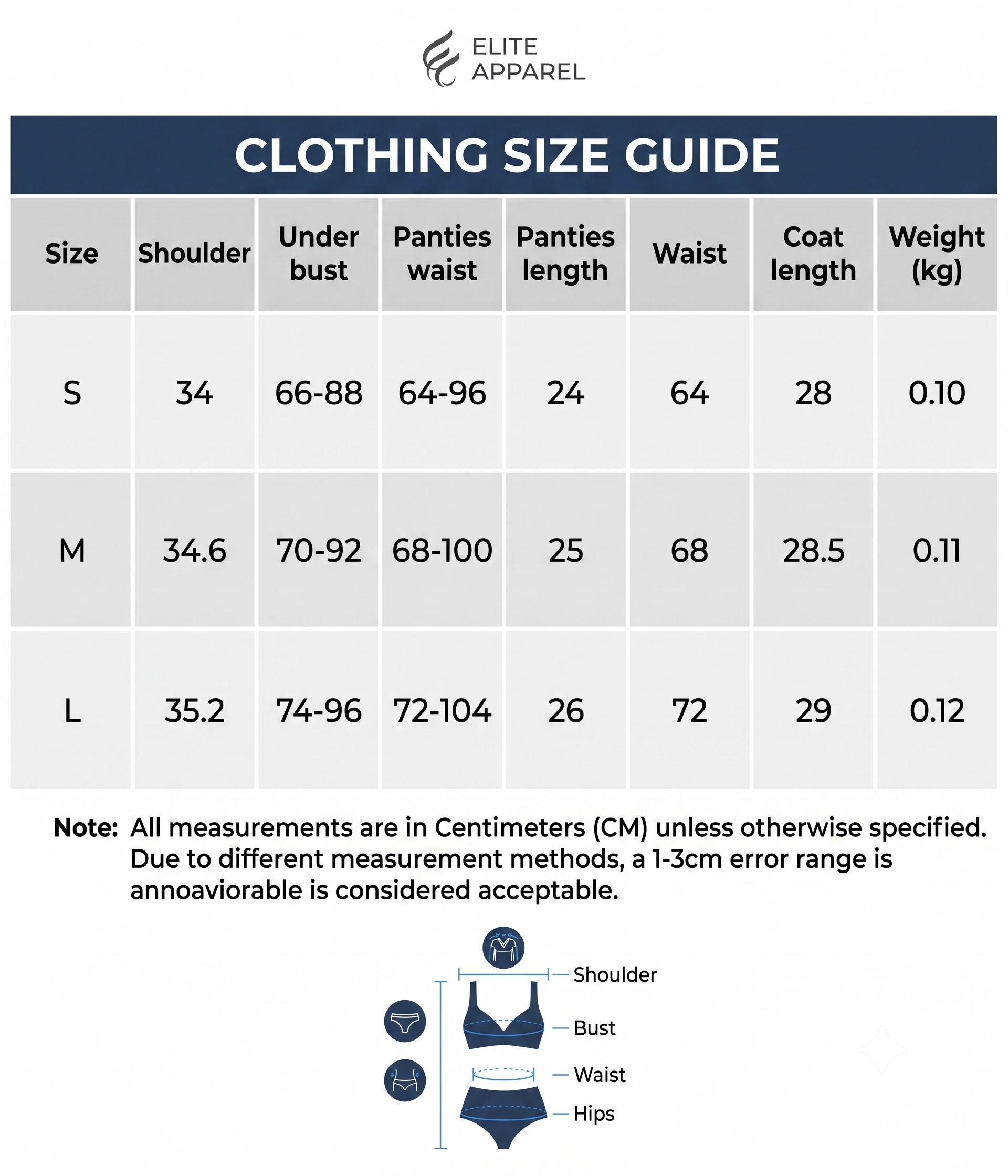 ELITE APPAREL

CLOTHING SIZE GUIDE

| Size | Shoulder | Under bust | Panties waist | Panties length | Waist | Coat length | Weight (kg) |
|---|---|---|---|---|---|---|---|
| S | 34 | 66-88 | 64-96 | 24 | 64 | 28 | 0.10 |
| M | 34.6 | 70-92 | 68-100 | 25 | 68 | 28.5 | 0.11 |
| L | 35.2 | 74-96 | 72-104 | 26 | 72 | 29 | 0.12 |

Note: All measurements are in Centimeters (CM) unless otherwise specified. Due to different measurement methods, a 1-3cm error range is annoaviorable is considered acceptable.

Shoulder
Bust
Waist
Hips